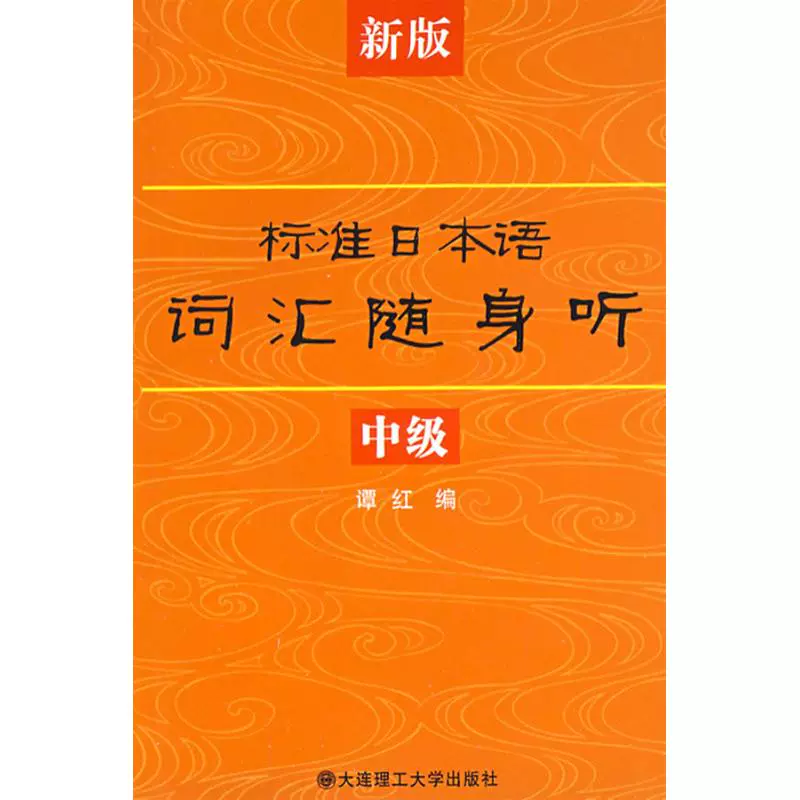 新版

标准日本语
词汇随身听

中级

谭红 编

大连理工大学出版社